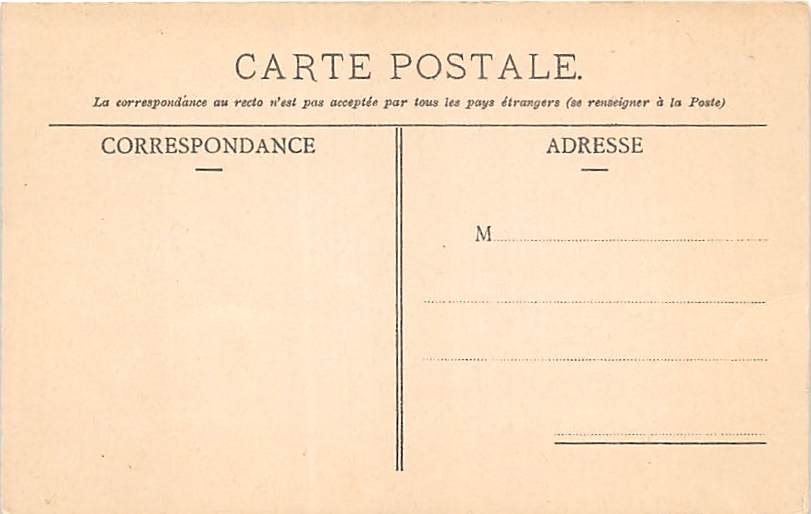 CARTE POSTALE.

La correspondance au recto n'est pas acceptée par tous les pays étrangers (se renseigner à la Poste)

CORRESPONDANCE

ADRESSE

M ____

____

____

____